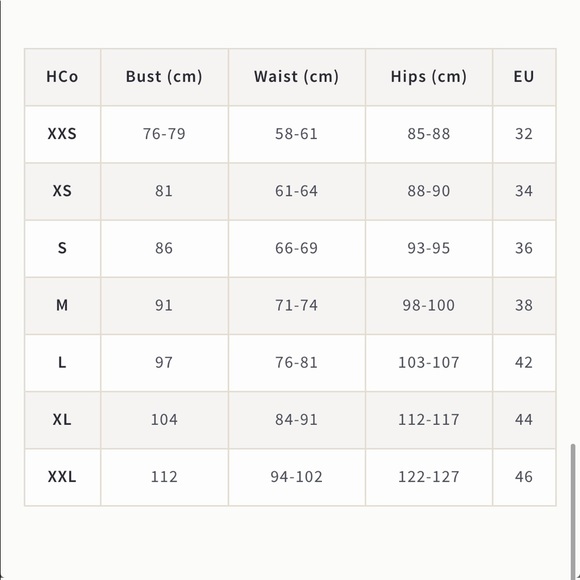 | HCo | Bust (cm) | Waist (cm) | Hips (cm) | EU |
|---|---|---|---|---|
| XXS | 76-79 | 58-61 | 85-88 | 32 |
| XS | 81 | 61-64 | 88-90 | 34 |
| S | 86 | 66-69 | 93-95 | 36 |
| M | 91 | 71-74 | 98-100 | 38 |
| L | 97 | 76-81 | 103-107 | 42 |
| XL | 104 | 84-91 | 112-117 | 44 |
| XXL | 112 | 94-102 | 122-127 | 46 |